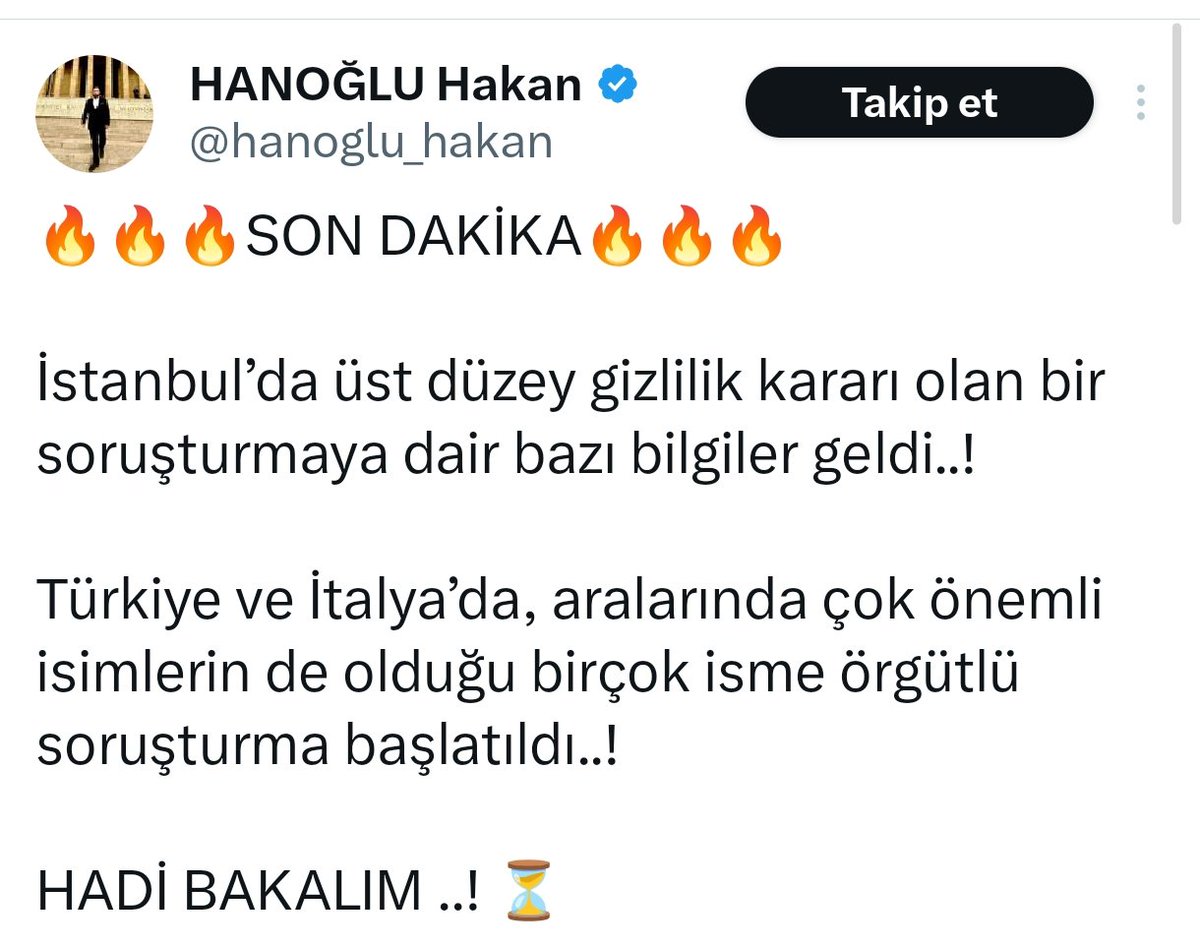 HANOĞLU Hakan
@hanoglu_hakan

Takip et

🔥🔥🔥SON DAKİKA🔥🔥🔥

İstanbul'da üst düzey gizlilik kararı olan bir soruşturmaya dair bazı bilgiler geldi..!

Türkiye ve İtalya'da, aralarında çok önemli isimlerin de olduğu birçok isme örgütlü soruşturma başlatıldı..!

HADİ BAKALIM ..! ⏳